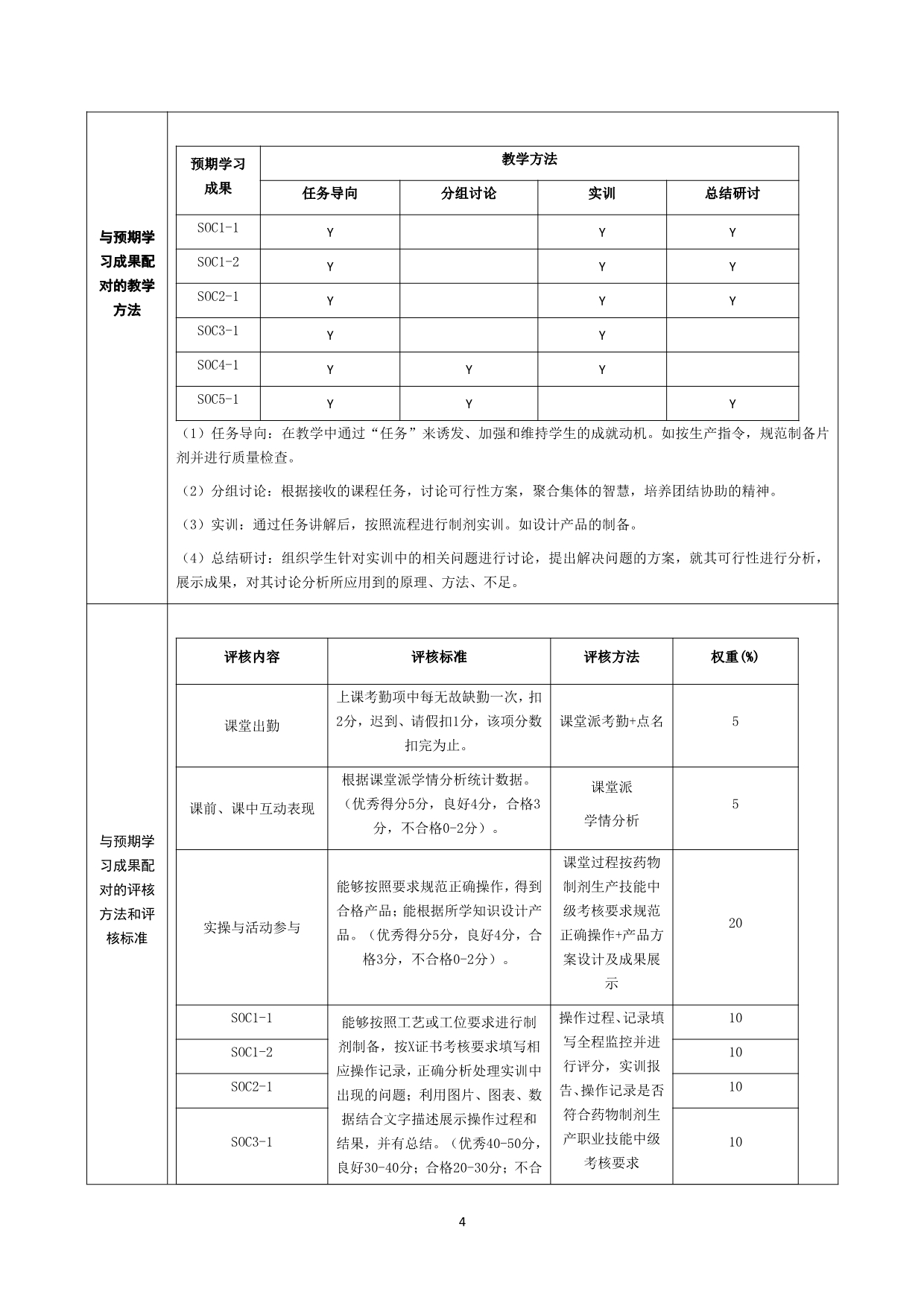 与预期学习成果配对的教学方法

| 预期学习成果 | 教学方法 | | | |
|---|---|---|---|---|
| | 任务导向 | 分组讨论 | 实训 | 总结研讨 |
| SOC1-1 | Y | | Y | Y |
| SOC1-2 | Y | | Y | Y |
| SOC2-1 | Y | | Y | Y |
| SOC3-1 | Y | | Y | |
| SOC4-1 | Y | Y | Y | |
| SOC5-1 | Y | Y | | Y |

（1）任务导向：在教学中通过“任务”来诱发、加强和维持学生的成就动机。如按生产指令，规范制备片剂并进行质量检查。

（2）分组讨论：根据接收的课程任务，讨论可行性方案，聚合集体的智慧，培养团结协助的精神。

（3）实训：通过任务讲解后，按照流程进行制剂实训。如设计产品的制备。

（4）总结研讨：组织学生针对实训中的相关问题进行讨论，提出解决问题的方案，就其可行性进行分析，展示成果，对其讨论分析所应用到的原理、方法、不足。

与预期学习成果配对的评核方法和评核标准

| 评核内容 | 评核标准 | 评核方法 | 权重(%) |
|---|---|---|---|
| 课堂出勤 | 上课考勤项中每无故缺勤一次，扣2分，迟到、请假扣1分，该项分数扣完为止。 | 课堂派考勤+点名 | 5 |
| 课前、课中互动表现 | 根据课堂派学情分析统计数据。（优秀得分5分，良好4分，合格3分，不合格0-2分）。 | 课堂派 学情分析 | 5 |
| 实操与活动参与 | 能够按照要求规范正确操作，得到合格产品；能根据所学知识设计产品。（优秀得分5分，良好4分，合格3分，不合格0-2分）。 | 课堂过程按药物制剂生产技能中级考核要求规范正确操作+产品方案设计及成果展示 | 20 |
| SOC1-1 | 能够按照工艺或工位要求进行制剂制备，按X证书考核要求填写相应操作记录，正确分析处理实训中出现的问题；利用图片、图表、数据结合文字描述展示操作过程和结果，并有总结。（优秀40-50分，良好30-40分；合格20-30分；不合 | 操作过程、记录填写全程监控并进行评分，实训报告、操作记录是否符合药物制剂生产职业技能中级考核要求 | 10 |
| SOC1-2 | | | 10 |
| SOC2-1 | | | 10 |
| SOC3-1 | | | 10 |

4